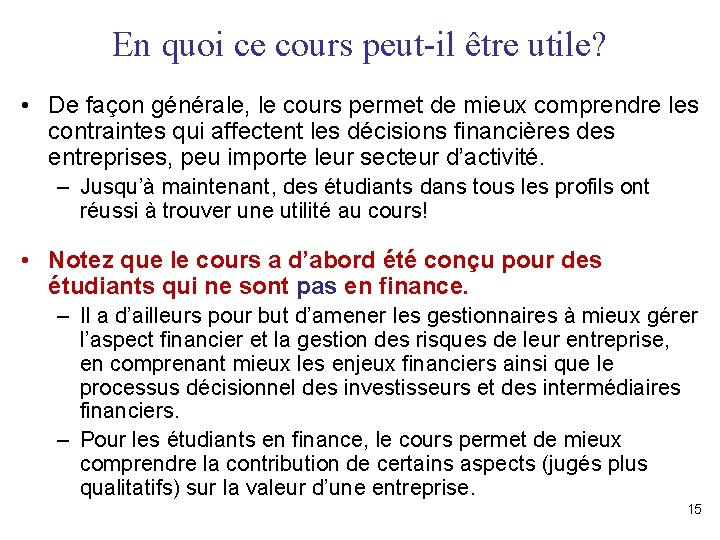 En quoi ce cours peut-il être utile?

• De façon générale, le cours permet de mieux comprendre les contraintes qui affectent les décisions financières des entreprises, peu importe leur secteur d'activité.

– Jusqu'à maintenant, des étudiants dans tous les profils ont réussi à trouver une utilité au cours!

• Notez que le cours a d'abord été conçu pour des étudiants qui ne sont pas en finance.

– Il a d'ailleurs pour but d'amener les gestionnaires à mieux gérer l'aspect financier et la gestion des risques de leur entreprise, en comprenant mieux les enjeux financiers ainsi que le processus décisionnel des investisseurs et des intermédiaires financiers.

– Pour les étudiants en finance, le cours permet de mieux comprendre la contribution de certains aspects (jugés plus qualitatifs) sur la valeur d'une entreprise.

15